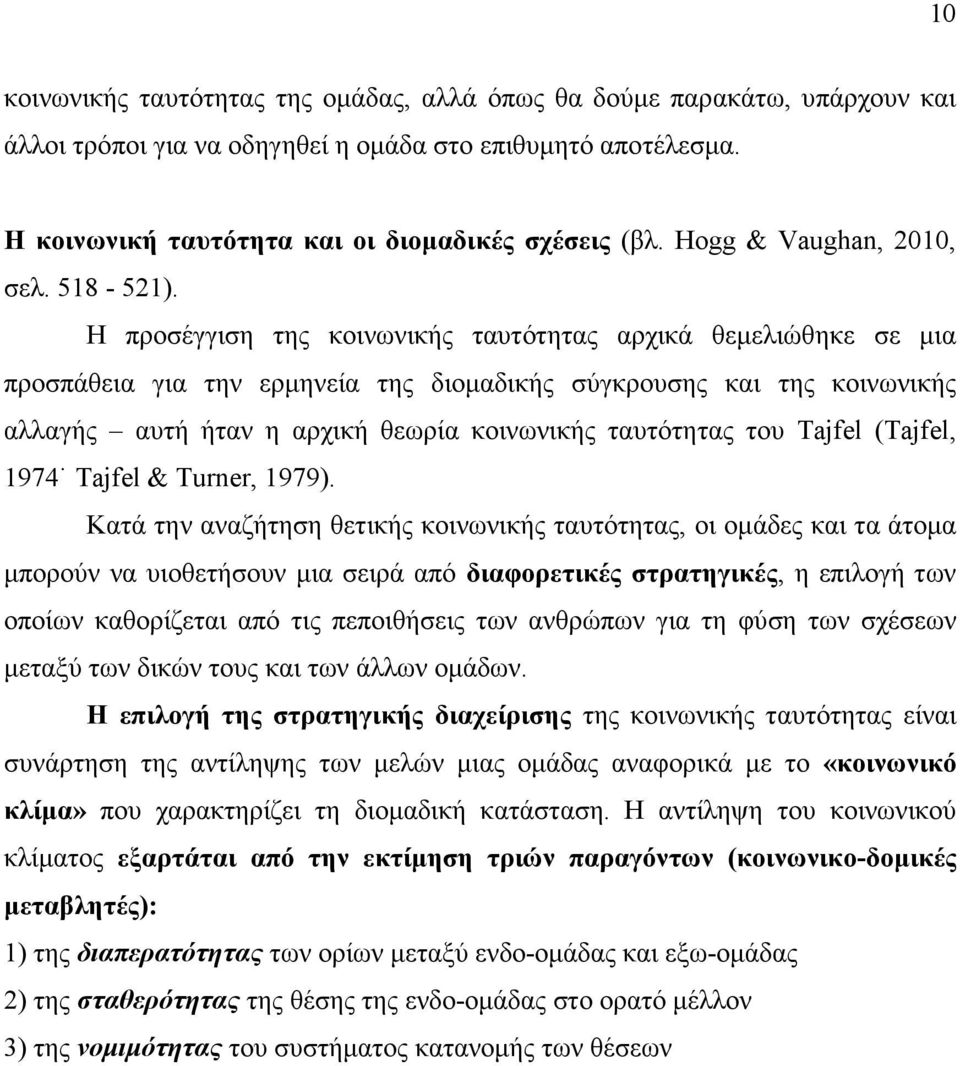 10

κοινωνικής ταυτότητας της ομάδας, αλλά όπως θα δούμε παρακάτω, υπάρχουν και άλλοι τρόποι για να οδηγηθεί η ομάδα στο επιθυμητό αποτέλεσμα.

Η κοινωνική ταυτότητα και οι διομαδικές σχέσεις (βλ. Hogg & Vaughan, 2010, σελ. 518 - 521).

Η προσέγγιση της κοινωνικής ταυτότητας αρχικά θεμελιώθηκε σε μια προσπάθεια για την ερμηνεία της διομαδικής σύγκρουσης και της κοινωνικής αλλαγής – αυτή ήταν η αρχική θεωρία κοινωνικής ταυτότητας του Tajfel (Tajfel, 1974˙ Tajfel & Turner, 1979).

Κατά την αναζήτηση θετικής κοινωνικής ταυτότητας, οι ομάδες και τα άτομα μπορούν να υιοθετήσουν μια σειρά από διαφορετικές στρατηγικές, η επιλογή των οποίων καθορίζεται από τις πεποιθήσεις των ανθρώπων για τη φύση των σχέσεων μεταξύ των δικών τους και των άλλων ομάδων.

Η επιλογή της στρατηγικής διαχείρισης της κοινωνικής ταυτότητας είναι συνάρτηση της αντίληψης των μελών μιας ομάδας αναφορικά με το «κοινωνικό κλίμα» που χαρακτηρίζει τη διομαδική κατάσταση. Η αντίληψη του κοινωνικού κλίματος εξαρτάται από την εκτίμηση τριών παραγόντων (κοινωνικο-δομικές μεταβλητές):

1) της διαπερατότητας των ορίων μεταξύ ενδο-ομάδας και εξω-ομάδας

2) της σταθερότητας της θέσης της ενδο-ομάδας στο ορατό μέλλον

3) της νομιμότητας του συστήματος κατανομής των θέσεων